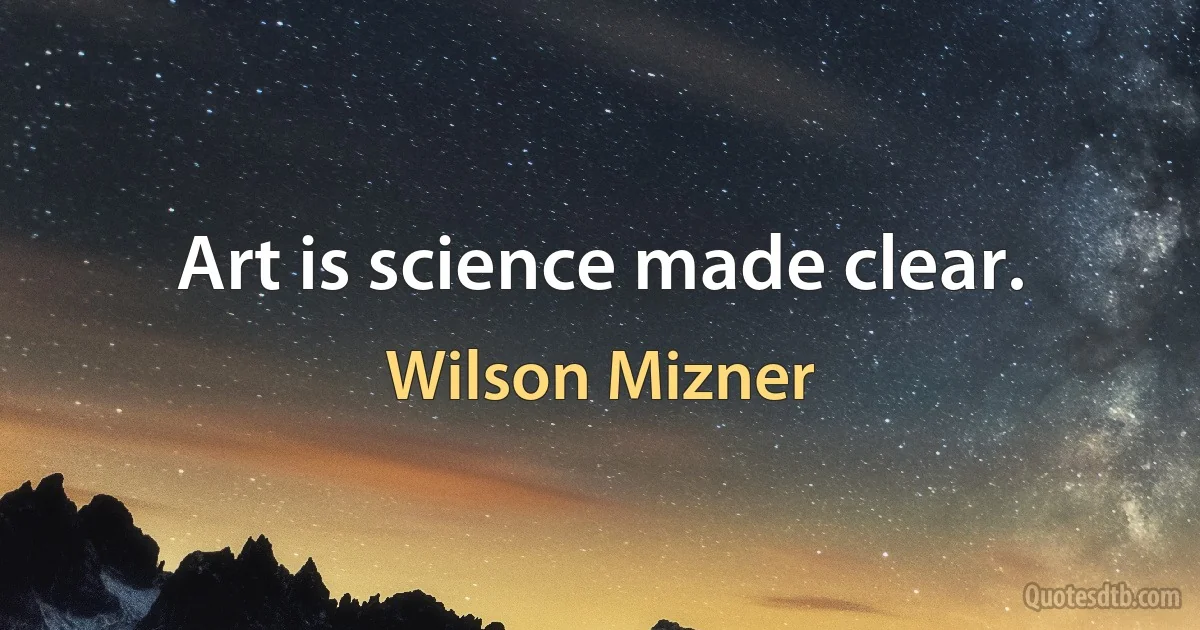 Art is science made clear.

Wilson Mizner

Quotesdtb.com